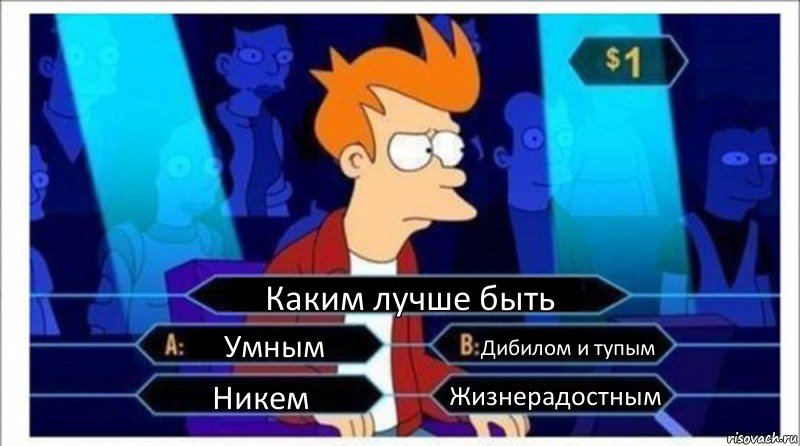 $1

Каким лучше быть

A: Умным

B: Дибилом и тупым

Никем

Жизнерадостным

risovach.ru